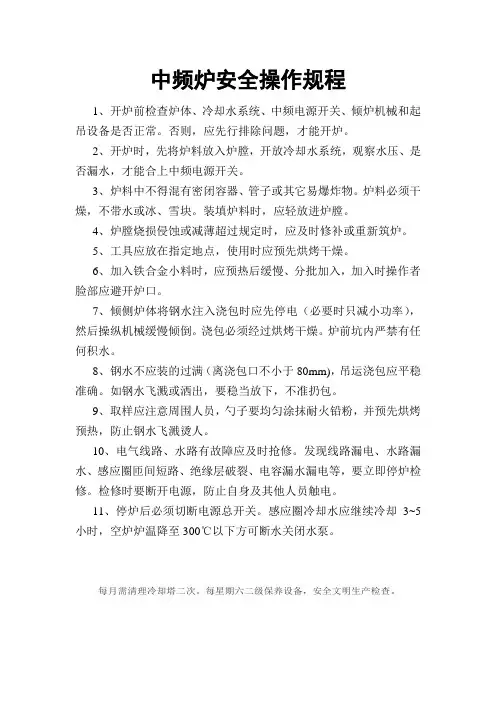 中频炉安全操作规程

1、开炉前检查炉体、冷却水系统、中频电源开关、倾炉机械和起吊设备是否正常。否则，应先行排除问题，才能开炉。

2、开炉时，先将炉料放入炉膛，开放冷却水系统，观察水压、是否漏水，才能合上中频电源开关。

3、炉料中不得混有密闭容器、管子或其它易爆炸物。炉料必须干燥，不带水或冰、雪块。装填炉料时，应轻放进炉膛。

4、炉膛烧损侵蚀或减薄超过规定时，应及时修补或重新筑炉。

5、工具应放在指定地点，使用时应预先烘烤干燥。

6、加入铁合金小料时，应预热后缓慢、分批加入，加入时操作者脸部应避开炉口。

7、倾侧炉体将钢水注入浇包时应先停电（必要时只减小功率），然后操纵机械缓慢倾倒。浇包必须经过烘烤干燥。炉前坑内严禁有任何积水。

8、钢水不应装的过满（离浇包口不小于 80mm），吊运浇包应平稳准确。如钢水飞溅或洒出，要稳当放下，不准扔包。

9、取样应注意周围人员，勺子要均匀涂抹耐火铅粉，并预先烘烤预热，防止钢水飞溅烫人。

10、电气线路、水路有故障应及时抢修。发现线路漏电、水路漏水、感应圈匝间短路、绝缘层破裂、电容漏水漏电等，要立即停炉检修。检修时要断开电源，防止自身及其他人员触电。

11、停炉后必须切断电源总开关。感应圈冷却水应继续冷却 3~5 小时，空炉炉温降至 300℃以下方可断水关闭水泵。

每月需清理冷却塔二次，每星期六二级保养设备，安全文明生产检查。